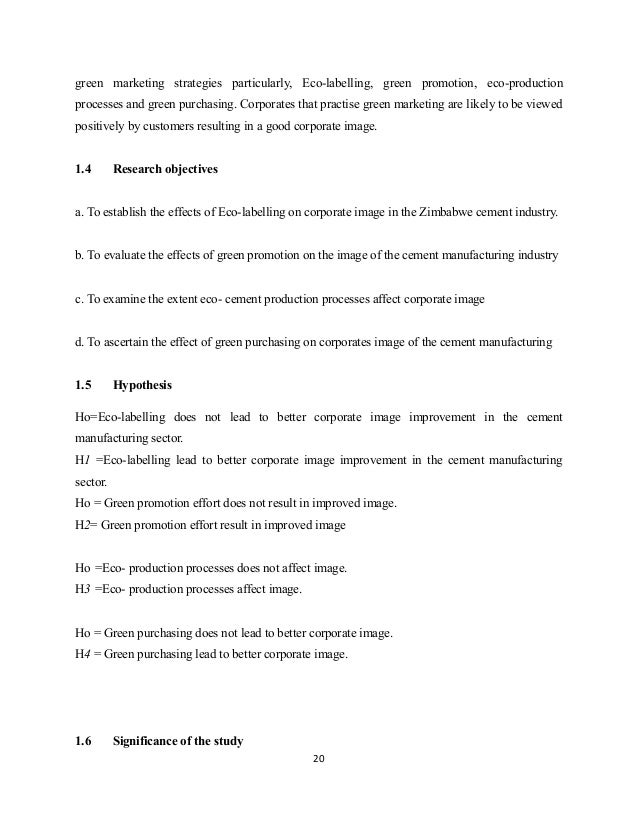 green marketing strategies particularly, Eco-labelling, green promotion, eco-production processes and green purchasing. Corporates that practise green marketing are likely to be viewed positively by customers resulting in a good corporate image.

1.4 Research objectives

a. To establish the effects of Eco-labelling on corporate image in the Zimbabwe cement industry.

b. To evaluate the effects of green promotion on the image of the cement manufacturing industry

c. To examine the extent eco- cement production processes affect corporate image

d. To ascertain the effect of green purchasing on corporates image of the cement manufacturing

1.5 Hypothesis

Ho=Eco-labelling does not lead to better corporate image improvement in the cement manufacturing sector.
H1 =Eco-labelling lead to better corporate image improvement in the cement manufacturing sector.
Ho = Green promotion effort does not result in improved image.
H2= Green promotion effort result in improved image

Ho =Eco- production processes does not affect image.
H3 =Eco- production processes affect image.

Ho = Green purchasing does not lead to better corporate image.
H4 = Green purchasing lead to better corporate image.

1.6 Significance of the study

20